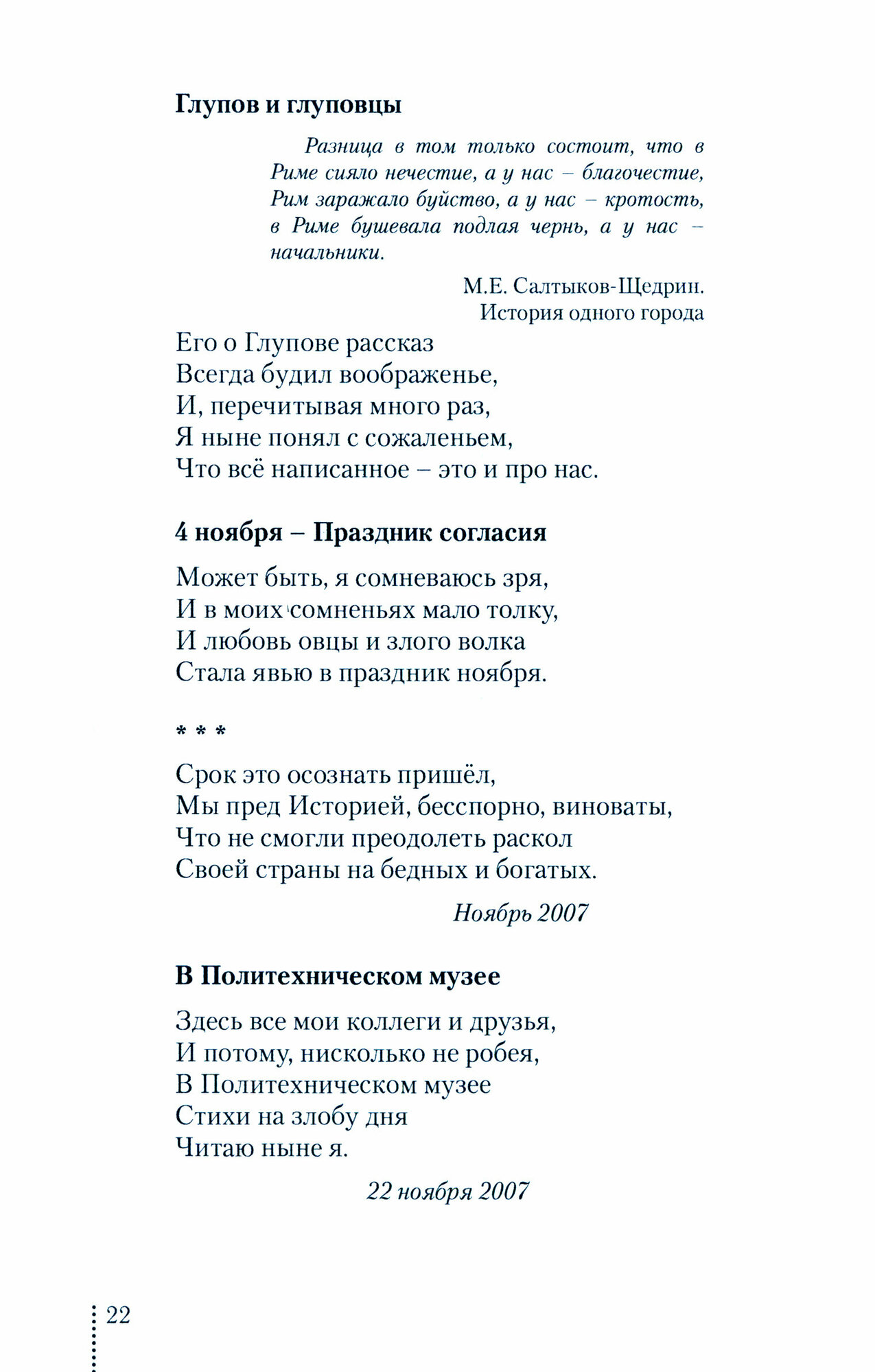 Глупов и глуповцы

Разница в том только состоит, что в Риме сияло нечестие, а у нас – благочестие, Рим заражало буйство, а у нас – кротость, в Риме бушевала подлая чернь, а у нас – начальники.

М.Е. Салтыков-Щедрин.
История одного города

Его о Глупове рассказ
Всегда будил воображенье,
И, перечитывая много раз,
Я ныне понял с сожаленьем,
Что всё написанное – это и про нас.

4 ноября – Праздник согласия

Может быть, я сомневаюсь зря,
И в моих сомненьях мало толку,
И любовь овцы и злого волка
Стала явью в праздник ноября.

* * *

Срок это осознать пришёл,
Мы пред Историей, бесспорно, виноваты,
Что не смогли преодолеть раскол
Своей страны на бедных и богатых.

Ноябрь 2007

В Политехническом музее

Здесь все мои коллеги и друзья,
И потому, нисколько не робея,
В Политехническом музее
Стихи на злобу дня
Читаю ныне я.

22 ноября 2007

22